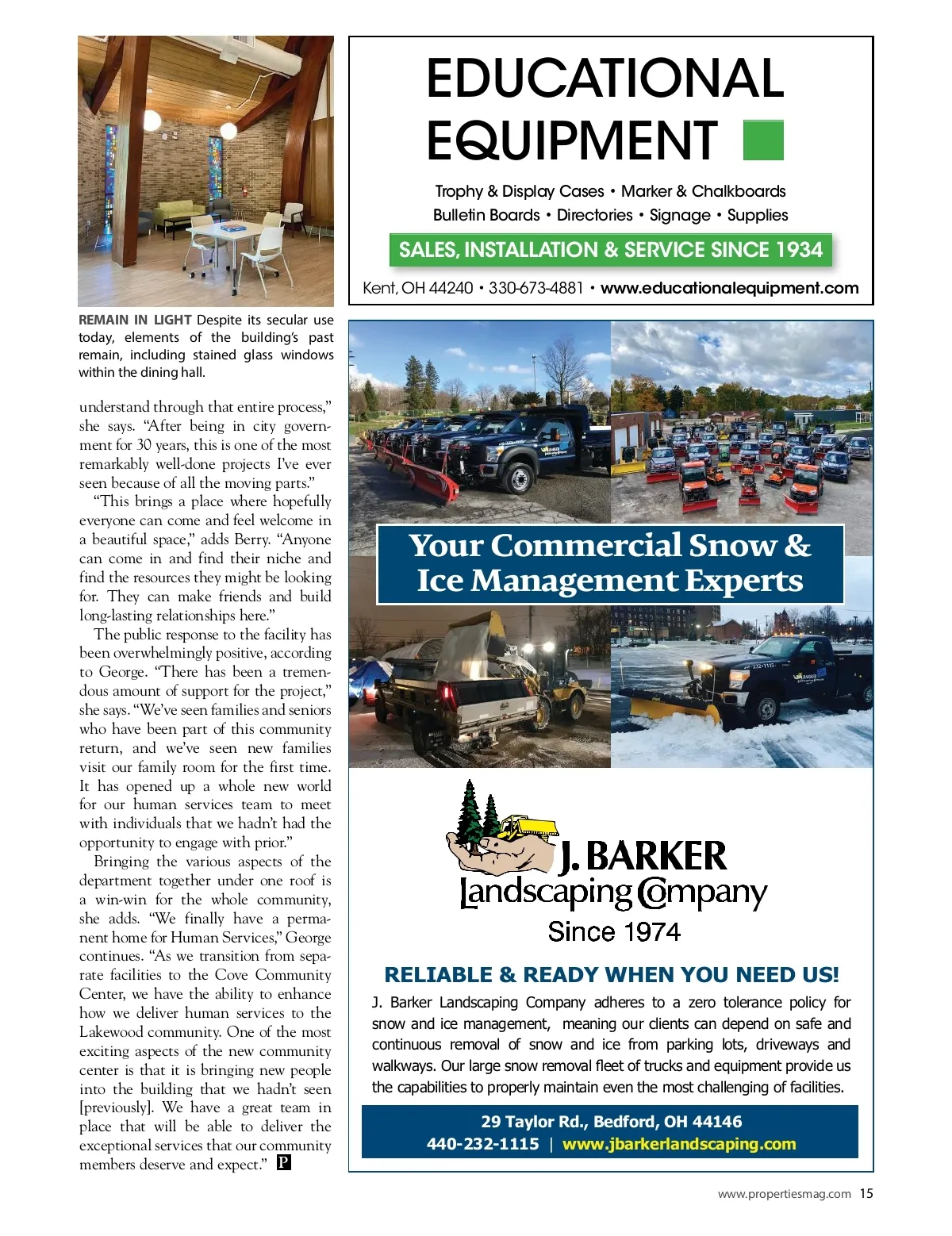 REMAIN IN LIGHT Despite its secular use today, elements of the building's past remain, including stained glass windows within the dining hall.

understand through that entire process," she says. "After being in city government for 30 years, this is one of the most remarkably well-done projects I've ever seen because of all the moving parts."

"This brings a place where hopefully everyone can come and feel welcome in a beautiful space," adds Berry. "Anyone can come in and find their niche and find the resources they might be looking for. They can make friends and build long-lasting relationships here."

The public response to the facility has been overwhelmingly positive, according to George. "There has been a tremendous amount of support for the project," she says. "We've seen families and seniors who have been part of this community return, and we've seen new families visit our family room for the first time. It has opened up a whole new world for our human services team to meet with individuals that we hadn't had the opportunity to engage with prior."

Bringing the various aspects of the department together under one roof is a win-win for the whole community, she adds. "We finally have a permanent home for Human Services," George continues. "As we transition from separate facilities to the Cove Community Center, we have the ability to enhance how we deliver human services to the Lakewood community. One of the most exciting aspects of the new community center is that it is bringing new people into the building that we hadn't seen [previously]. We have a great team in place that will be able to deliver the exceptional services that our community members deserve and expect." P

EDUCATIONAL EQUIPMENT

Trophy & Display Cases • Marker & Chalkboards
Bulletin Boards • Directories • Signage • Supplies

SALES, INSTALLATION & SERVICE SINCE 1934

Kent, OH 44240 • 330-673-4881 • www.educationalequipment.com

Your Commercial Snow & Ice Management Experts

J. BARKER
Landscaping Company
Since 1974

RELIABLE & READY WHEN YOU NEED US!

J. Barker Landscaping Company adheres to a zero tolerance policy for snow and ice management, meaning our clients can depend on safe and continuous removal of snow and ice from parking lots, driveways and walkways. Our large snow removal fleet of trucks and equipment provide us the capabilities to properly maintain even the most challenging of facilities.

29 Taylor Rd., Bedford, OH 44146
440-232-1115 | www.jbarkerlandscaping.com

www.propertiesmag.com 15